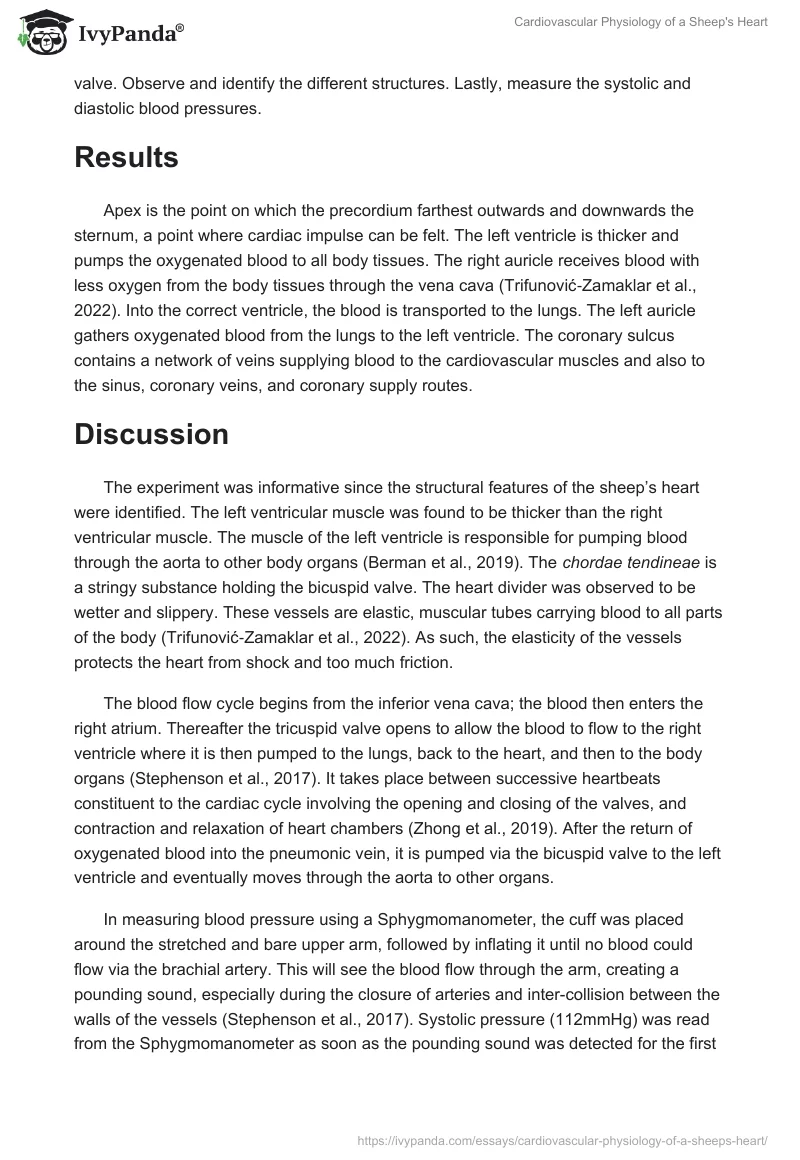 IvyPanda®

Cardiovascular Physiology of a Sheep's Heart

valve. Observe and identify the different structures. Lastly, measure the systolic and diastolic blood pressures.

Results

Apex is the point on which the precordium farthest outwards and downwards the sternum, a point where cardiac impulse can be felt. The left ventricle is thicker and pumps the oxygenated blood to all body tissues. The right auricle receives blood with less oxygen from the body tissues through the vena cava (Trifunović-Zamaklar et al., 2022). Into the correct ventricle, the blood is transported to the lungs. The left auricle gathers oxygenated blood from the lungs to the left ventricle. The coronary sulcus contains a network of veins supplying blood to the cardiovascular muscles and also to the sinus, coronary veins, and coronary supply routes.

Discussion

The experiment was informative since the structural features of the sheep's heart were identified. The left ventricular muscle was found to be thicker than the right ventricular muscle. The muscle of the left ventricle is responsible for pumping blood through the aorta to other body organs (Berman et al., 2019). The chordae tendineae is a stringy substance holding the bicuspid valve. The heart divider was observed to be wetter and slippery. These vessels are elastic, muscular tubes carrying blood to all parts of the body (Trifunović-Zamaklar et al., 2022). As such, the elasticity of the vessels protects the heart from shock and too much friction.

The blood flow cycle begins from the inferior vena cava; the blood then enters the right atrium. Thereafter the tricuspid valve opens to allow the blood to flow to the right ventricle where it is then pumped to the lungs, back to the heart, and then to the body organs (Stephenson et al., 2017). It takes place between successive heartbeats constituent to the cardiac cycle involving the opening and closing of the valves, and contraction and relaxation of heart chambers (Zhong et al., 2019). After the return of oxygenated blood into the pneumonic vein, it is pumped via the bicuspid valve to the left ventricle and eventually moves through the aorta to other organs.

In measuring blood pressure using a Sphygmomanometer, the cuff was placed around the stretched and bare upper arm, followed by inflating it until no blood could flow via the brachial artery. This will see the blood flow through the arm, creating a pounding sound, especially during the closure of arteries and inter-collision between the walls of the vessels (Stephenson et al., 2017). Systolic pressure (112mmHg) was read from the Sphygmomanometer as soon as the pounding sound was detected for the first

https://ivypanda.com/essays/cardiovascular-physiology-of-a-sheeps-heart/